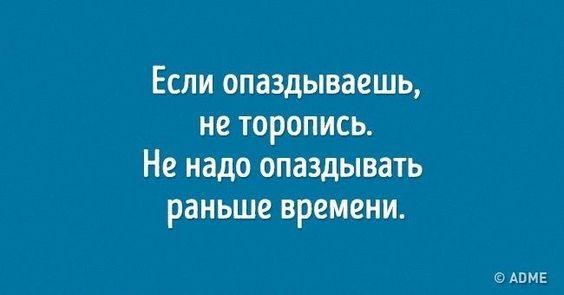 Если опаздываешь, не торопись. Не надо опаздывать раньше времени.

© ADME